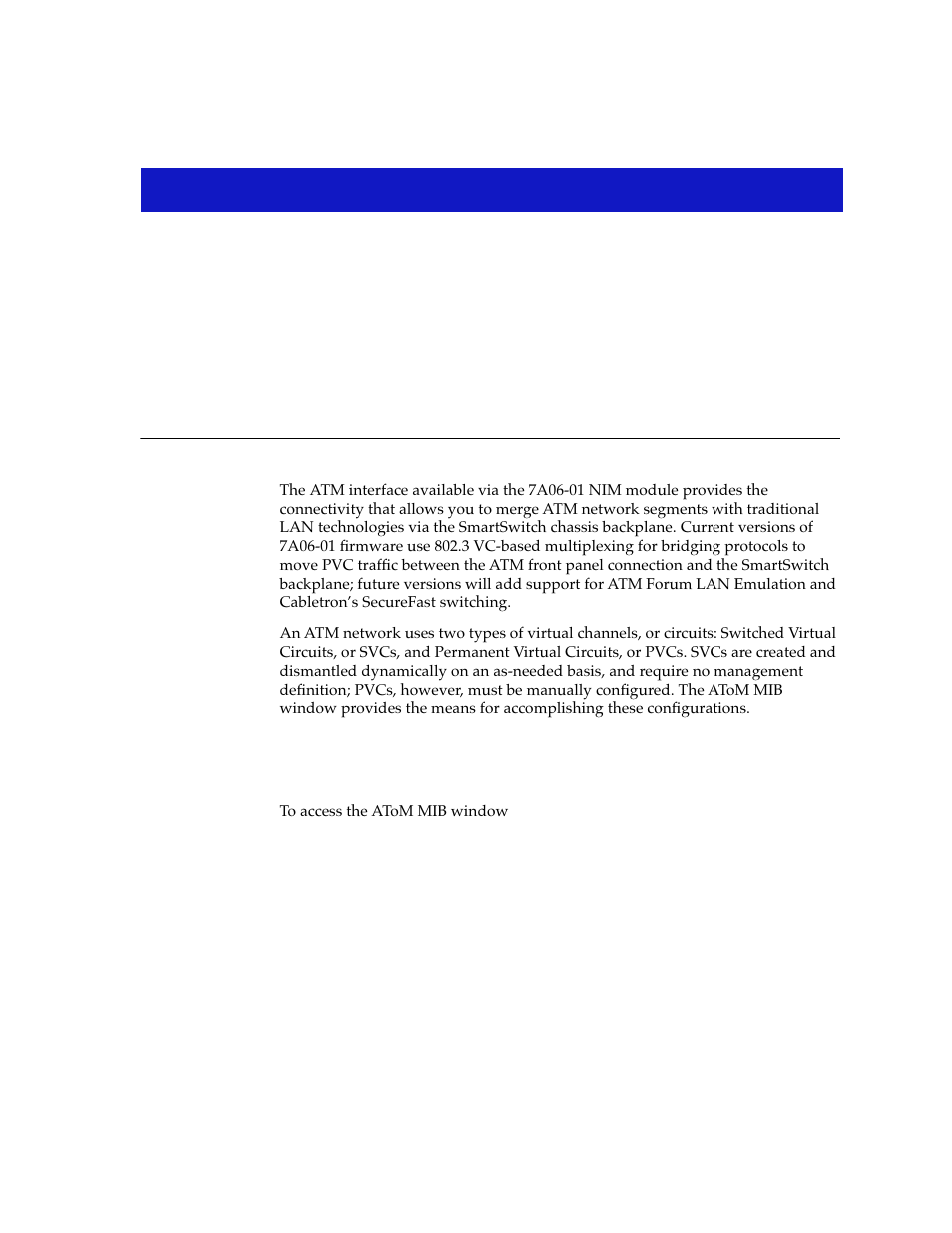 The ATM interface available via the 7A06-01 NIM module provides the connectivity that allows you to merge ATM network segments with traditional LAN technologies via the SmartSwitch chassis backplane. Current versions of 7A06-01 firmware use 802.3 VC-based multiplexing for bridging protocols to move PVC traffic between the ATM front panel connection and the SmartSwitch backplane; future versions will add support for ATM Forum LAN Emulation and Cabletron's SecureFast switching.

An ATM network uses two types of virtual channels, or circuits: Switched Virtual Circuits, or SVCs, and Permanent Virtual Circuits, or PVCs. SVCs are created and dismantled dynamically on an as-needed basis, and require no management definition; PVCs, however, must be manually configured. The AToM MIB window provides the means for accomplishing these configurations.

To access the AToM MIB window